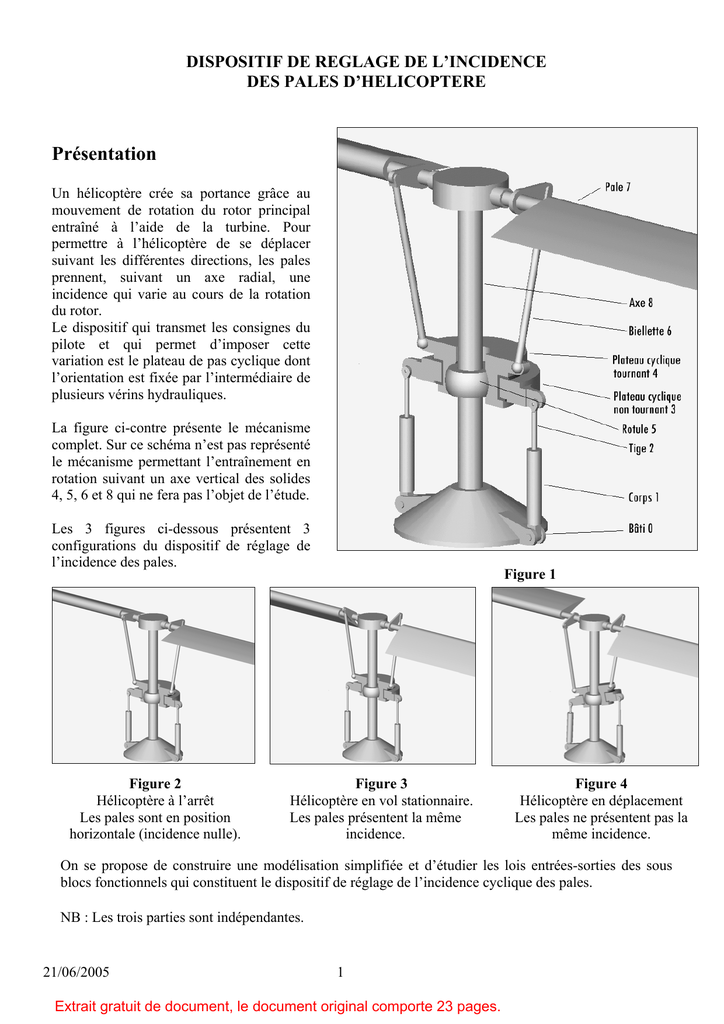 DISPOSITIF DE REGLAGE DE L'INCIDENCE
DES PALES D'HELICOPTERE

Présentation

Un hélicoptère crée sa portance grâce au mouvement de rotation du rotor principal entraîné à l'aide de la turbine. Pour permettre à l'hélicoptère de se déplacer suivant les différentes directions, les pales prennent, suivant un axe radial, une incidence qui varie au cours de la rotation du rotor.
Le dispositif qui transmet les consignes du pilote et qui permet d'imposer cette variation est le plateau de pas cyclique dont l'orientation est fixée par l'intermédiaire de plusieurs vérins hydrauliques.

La figure ci-contre présente le mécanisme complet. Sur ce schéma n'est pas représenté le mécanisme permettant l'entraînement en rotation suivant un axe vertical des solides 4, 5, 6 et 8 qui ne fera pas l'objet de l'étude.

Les 3 figures ci-dessous présentent 3 configurations du dispositif de réglage de l'incidence des pales.

Pale 7
Axe 8
Biellette 6
Plateau cyclique tournant 4
Plateau cyclique non tournant 3
Rotule 5
Tige 2
Corps 1
Bâti 0

Figure 1

Figure 2
Hélicoptère à l'arrêt
Les pales sont en position horizontale (incidence nulle).

Figure 3
Hélicoptère en vol stationnaire.
Les pales présentent la même incidence.

Figure 4
Hélicoptère en déplacement
Les pales ne présentent pas la même incidence.

On se propose de construire une modélisation simplifiée et d'étudier les lois entrées-sorties des sous blocs fonctionnels qui constituent le dispositif de réglage de l'incidence cyclique des pales.

NB : Les trois parties sont indépendantes.

21/06/2005 1

Extrait gratuit de document, le document original comporte 23 pages.